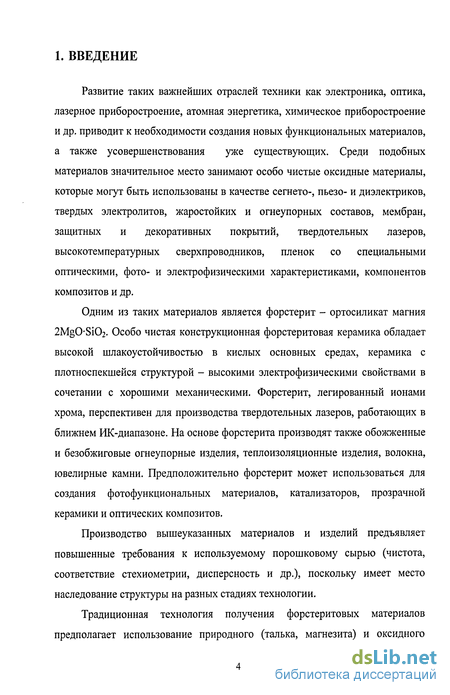 1. ВВЕДЕНИЕ

Развитие таких важнейших отраслей техники как электроника, оптика, лазерное приборостроение, атомная энергетика, химическое приборостроение и др. приводит к необходимости создания новых функциональных материалов, а также усовершенствования уже существующих. Среди подобных материалов значительное место занимают особо чистые оксидные материалы, которые могут быть использованы в качестве сегнето-, пьезо- и диэлектриков, твердых электролитов, жаростойких и огнеупорных составов, мембран, защитных и декоративных покрытий, твердотельных лазеров, высокотемпературных сверхпроводников, пленок со специальными оптическими, фото- и электрофизическими характеристиками, компонентов композитов и др.

Одним из таких материалов является форстерит – ортосиликат магния $2MgO \cdot SiO_2$. Особо чистая конструкционная форстеритовая керамика обладает высокой шлакоустойчивостью в кислых основных средах, керамика с плотноспекшейся структурой – высокими электрофизическими свойствами в сочетании с хорошими механическими. Форстерит, легированный ионами хрома, перспективен для производства твердотельных лазеров, работающих в ближнем ИК-диапазоне. На основе форстерита производят также обожженные и безобжиговые огнеупорные изделия, теплоизоляционные изделия, волокна, ювелирные камни. Предположительно форстерит может использоваться для создания фотофункциональных материалов, катализаторов, прозрачной керамики и оптических композитов.

Производство вышеуказанных материалов и изделий предъявляет повышенные требования к используемому порошковому сырью (чистота, соответствие стехиометрии, дисперсность и др.), поскольку имеет место наследование структуры на разных стадиях технологии.

Традиционная технология получения форстеритовых материалов предполагает использование природного (талька, магнезита) и оксидного

4

dsLib.net
библиотека диссертаций